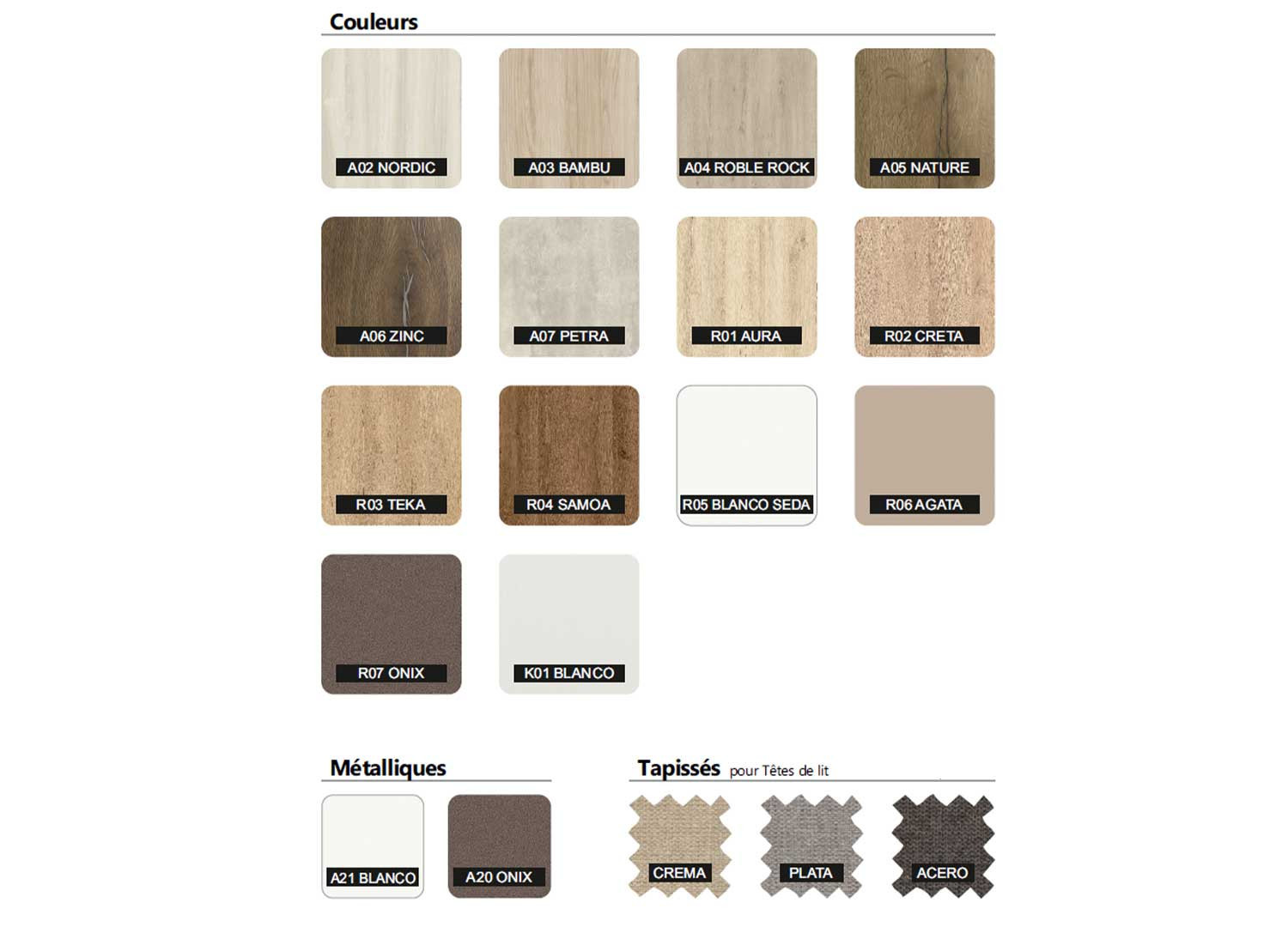 Couleurs

A02 NORDIC

A03 BAMBU

A04 ROBLE ROCK

A05 NATURE

A06 ZINC

A07 PETRA

R01 AURA

R02 CRETA

R03 TEKA

R04 SAMOA

R05 BLANCO SEDA

R06 AGATA

R07 ONIX

K01 BLANCO

Métalliques

A21 BLANCO

A20 ONIX

Tapissés pour Têtes de lit

CREMA

PLATA

ACERO